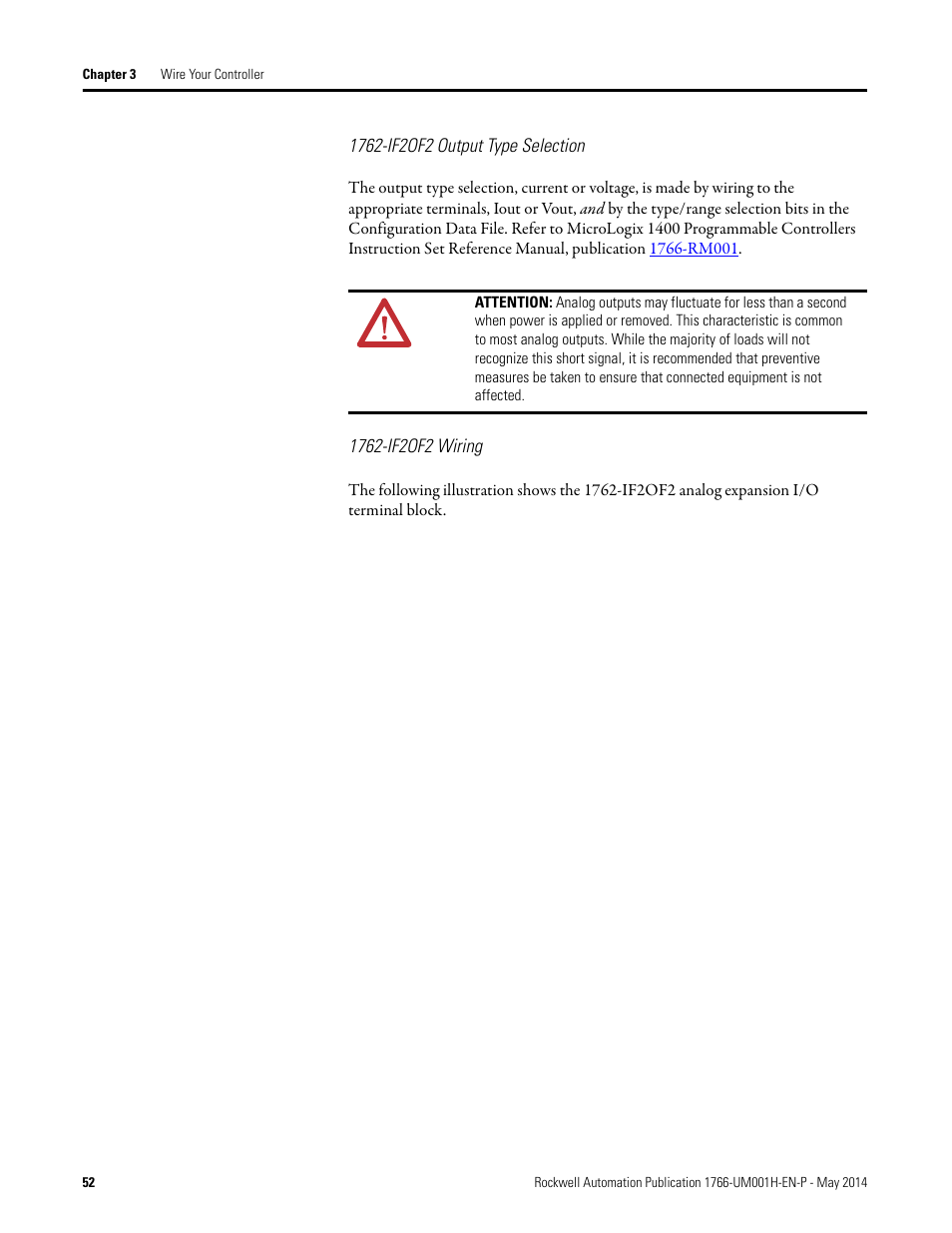 Chapter 3 Wire Your Controller

1762-IF2OF2 Output Type Selection

The output type selection, current or voltage, is made by wiring to the appropriate terminals, Iout or Vout, and by the type/range selection bits in the Configuration Data File. Refer to MicroLogix 1400 Programmable Controllers Instruction Set Reference Manual, publication 1766-RM001.

ATTENTION: Analog outputs may fluctuate for less than a second when power is applied or removed. This characteristic is common to most analog outputs. While the majority of loads will not recognize this short signal, it is recommended that preventive measures be taken to ensure that connected equipment is not affected.

1762-IF2OF2 Wiring

The following illustration shows the 1762-IF2OF2 analog expansion I/O terminal block.

52

Rockwell Automation Publication 1766-UM001H-EN-P - May 2014